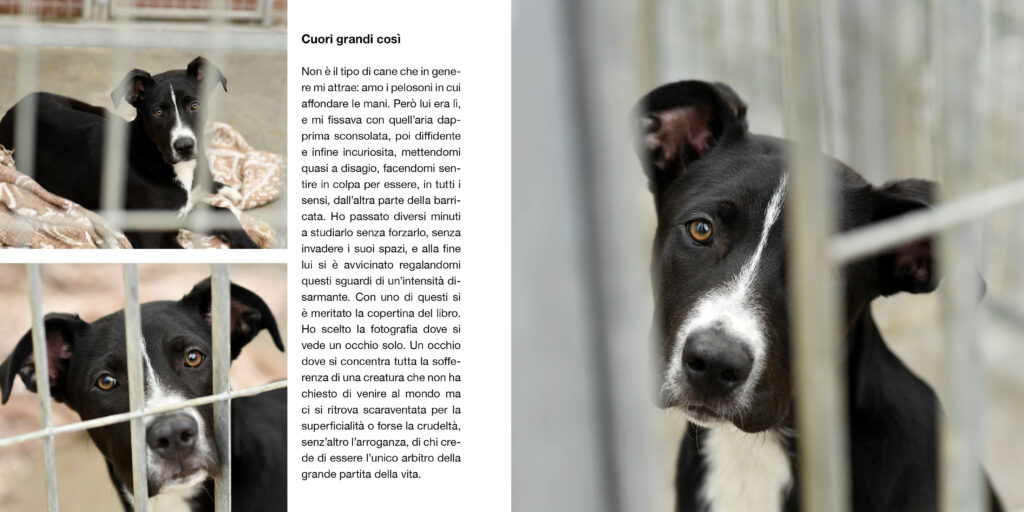 Cuori grandi così

Non è il tipo di cane che in genere mi attrae: amo i pelosoni in cui affondare le mani. Però lui era lì, e mi fissava con quell'aria dapprima sconsolata, poi diffidente e infine incuriosita, mettendomi quasi a disagio, facendomi sentire in colpa per essere, in tutti i sensi, dall'altra parte della barricata. Ho passato diversi minuti a studiarlo senza forzarlo, senza invadere i suoi spazi, e alla fine lui si è avvicinato regalandomi questi sguardi di un'intensità disarmante. Con uno di questi si è meritato la copertina del libro. Ho scelto la fotografia dove si vede un occhio solo. Un occhio dove si concentra tutta la sofferenza di una creatura che non ha chiesto di venire al mondo ma ci si ritrova scaraventata per la superficialità o forse la crudeltà, senz'altro l'arroganza, di chi crede di essere l'unico arbitro della grande partita della vita.